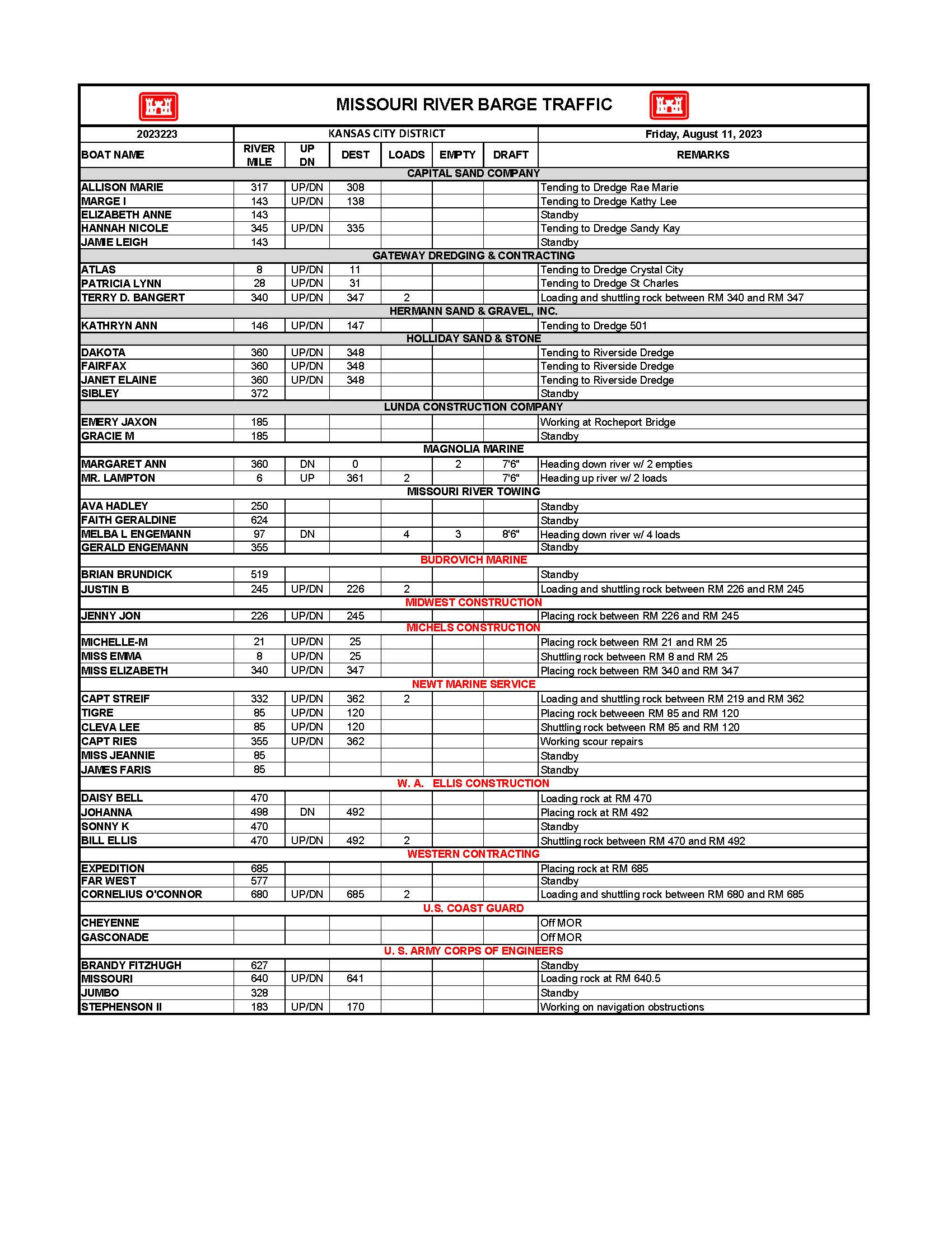 MISSOURI RIVER BARGE TRAFFIC

| 2023223 | KANSAS CITY DISTRICT | | | | | | Friday, August 11, 2023 |
|---|---|---|---|---|---|---|---|
| BOAT NAME | RIVER MILE | UP DN | DEST | LOADS | EMPTY | DRAFT | REMARKS |
| CAPITAL SAND COMPANY | | | | | | | |
| ALLISON MARIE | 317 | UP/DN | 308 | | | | Tending to Dredge Rae Marie |
| MARGE I | 143 | UP/DN | 138 | | | | Tending to Dredge Kathy Lee |
| ELIZABETH ANNE | 143 | | | | | | Standby |
| HANNAH NICOLE | 345 | UP/DN | 335 | | | | Tending to Dredge Sandy Kay |
| JAMIE LEIGH | 143 | | | | | | Standby |
| GATEWAY DREDGING & CONTRACTING | | | | | | | |
| ATLAS | 8 | UP/DN | 11 | | | | Tending to Dredge Crystal City |
| PATRICIA LYNN | 28 | UP/DN | 31 | | | | Tending to Dredge St Charles |
| TERRY D. BANGERT | 340 | UP/DN | 347 | 2 | | | Loading and shuttling rock between RM 340 and RM 347 |
| HERMANN SAND & GRAVEL, INC. | | | | | | | |
| KATHRYN ANN | 146 | UP/DN | 147 | | | | Tending to Dredge 501 |
| HOLLIDAY SAND & STONE | | | | | | | |
| DAKOTA | 360 | UP/DN | 348 | | | | Tending to Riverside Dredge |
| FAIRFAX | 360 | UP/DN | 348 | | | | Tending to Riverside Dredge |
| JANET ELAINE | 360 | UP/DN | 348 | | | | Tending to Riverside Dredge |
| SIBLEY | 372 | | | | | | Standby |
| LUNDA CONSTRUCTION COMPANY | | | | | | | |
| EMERY JAXON | 185 | | | | | | Working at Rocheport Bridge |
| GRACIE M | 185 | | | | | | Standby |
| MAGNOLIA MARINE | | | | | | | |
| MARGARET ANN | 360 | DN | 0 | | 2 | 7'6" | Heading down river w/ 2 empties |
| MR. LAMPTON | 6 | UP | 361 | 2 | | 7'6" | Heading up river w/ 2 loads |
| MISSOURI RIVER TOWING | | | | | | | |
| AVA HADLEY | 250 | | | | | | Standby |
| FAITH GERALDINE | 624 | | | | | | Standby |
| MELBA L ENGEMANN | 97 | DN | | 4 | 3 | 8'6" | Heading down river w/ 4 loads |
| GERALD ENGEMANN | 355 | | | | | | Standby |
| BUDROVICH MARINE | | | | | | | |
| BRIAN BRUNDICK | 519 | | | | | | Standby |
| JUSTIN B | 245 | UP/DN | 226 | 2 | | | Loading and shuttling rock between RM 226 and RM 245 |
| MIDWEST CONSTRUCTION | | | | | | | |
| JENNY JON | 226 | UP/DN | 245 | | | | Placing rock between RM 226 and RM 245 |
| MICHELS CONSTRUCTION | | | | | | | |
| MICHELLE-M | 21 | UP/DN | 25 | | | | Placing rock between RM 21 and RM 25 |
| MISS EMMA | 8 | UP/DN | 25 | | | | Shuttling rock between RM 8 and RM 25 |
| MISS ELIZABETH | 340 | UP/DN | 347 | | | | Placing rock between RM 340 and RM 347 |
| NEWT MARINE SERVICE | | | | | | | |
| CAPT STREIF | 332 | UP/DN | 362 | 2 | | | Loading and shuttling rock between RM 219 and RM 362 |
| TIGRE | 85 | UP/DN | 120 | | | | Placing rock betweeen RM 85 and RM 120 |
| CLEVA LEE | 85 | UP/DN | 120 | | | | Shuttling rock between RM 85 and RM 120 |
| CAPT RIES | 355 | UP/DN | 362 | | | | Working scour repairs |
| MISS JEANNIE | 85 | | | | | | Standby |
| JAMES FARIS | 85 | | | | | | Standby |
| W. A. ELLIS CONSTRUCTION | | | | | | | |
| DAISY BELL | 470 | | | | | | Loading rock at RM 470 |
| JOHANNA | 498 | DN | 492 | | | | Placing rock at RM 492 |
| SONNY K | 470 | | | | | | Standby |
| BILL ELLIS | 470 | UP/DN | 492 | 2 | | | Shuttling rock between RM 470 and RM 492 |
| WESTERN CONTRACTING | | | | | | | |
| EXPEDITION | 685 | | | | | | Placing rock at RM 685 |
| FAR WEST | 577 | | | | | | Standby |
| CORNELIUS O'CONNOR | 680 | UP/DN | 685 | 2 | | | Loading and shuttling rock between RM 680 and RM 685 |
| U.S. COAST GUARD | | | | | | | |
| CHEYENNE | | | | | | | Off MOR |
| GASCONADE | | | | | | | Off MOR |
| U. S. ARMY CORPS OF ENGINEERS | | | | | | | |
| BRANDY FITZHUGH | 627 | | | | | | Standby |
| MISSOURI | 640 | UP/DN | 641 | | | | Loading rock at RM 640.5 |
| JUMBO | 328 | | | | | | Standby |
| STEPHENSON II | 183 | UP/DN | 170 | | | | Working on navigation obstructions |